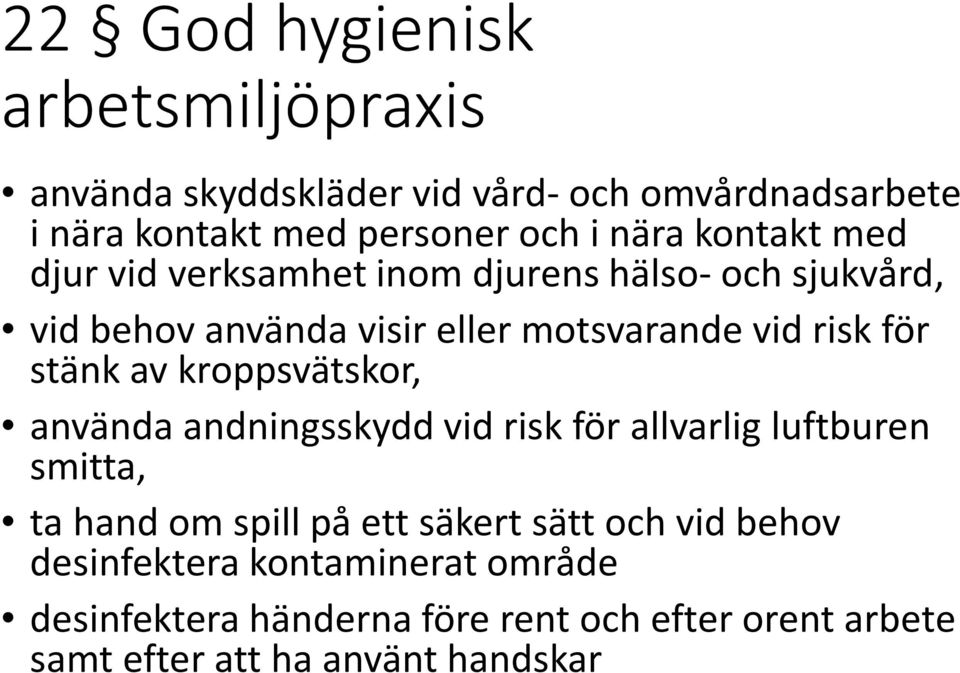 22 § God hygienisk arbetsmiljöpraxis

• använda skyddskläder vid vård- och omvårdnadsarbete i nära kontakt med personer och i nära kontakt med djur vid verksamhet inom djurens hälso- och sjukvård,
• vid behov använda visir eller motsvarande vid risk för stänk av kroppsvätskor,
• använda andningsskydd vid risk för allvarlig luftburen smitta,
• ta hand om spill på ett säkert sätt och vid behov desinfektera kontaminerat område
• desinfektera händerna före rent och efter orent arbete samt efter att ha använt handskar